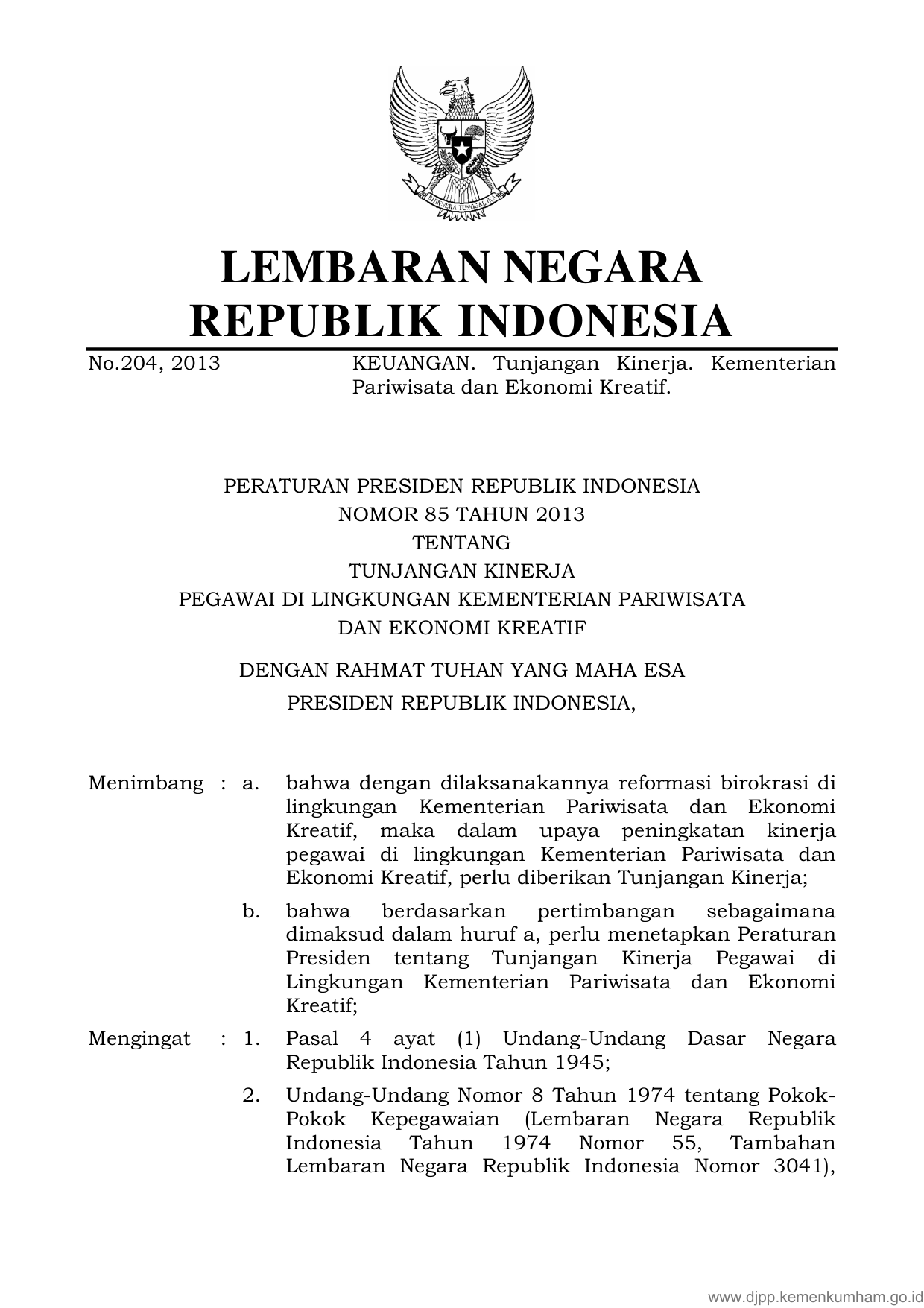 BHINNEKA TUNGGAL IKA

LEMBARAN NEGARA
REPUBLIK INDONESIA

No.204, 2013 KEUANGAN. Tunjangan Kinerja. Kementerian Pariwisata dan Ekonomi Kreatif.

PERATURAN PRESIDEN REPUBLIK INDONESIA
NOMOR 85 TAHUN 2013
TENTANG
TUNJANGAN KINERJA
PEGAWAI DI LINGKUNGAN KEMENTERIAN PARIWISATA
DAN EKONOMI KREATIF

DENGAN RAHMAT TUHAN YANG MAHA ESA
PRESIDEN REPUBLIK INDONESIA,

Menimbang : a. bahwa dengan dilaksanakannya reformasi birokrasi di lingkungan Kementerian Pariwisata dan Ekonomi Kreatif, maka dalam upaya peningkatan kinerja pegawai di lingkungan Kementerian Pariwisata dan Ekonomi Kreatif, perlu diberikan Tunjangan Kinerja;

b. bahwa berdasarkan pertimbangan sebagaimana dimaksud dalam huruf a, perlu menetapkan Peraturan Presiden tentang Tunjangan Kinerja Pegawai di Lingkungan Kementerian Pariwisata dan Ekonomi Kreatif;

Mengingat : 1. Pasal 4 ayat (1) Undang-Undang Dasar Negara Republik Indonesia Tahun 1945;

2. Undang-Undang Nomor 8 Tahun 1974 tentang Pokok-Pokok Kepegawaian (Lembaran Negara Republik Indonesia Tahun 1974 Nomor 55, Tambahan Lembaran Negara Republik Indonesia Nomor 3041),

www.djpp.kemenkumham.go.id